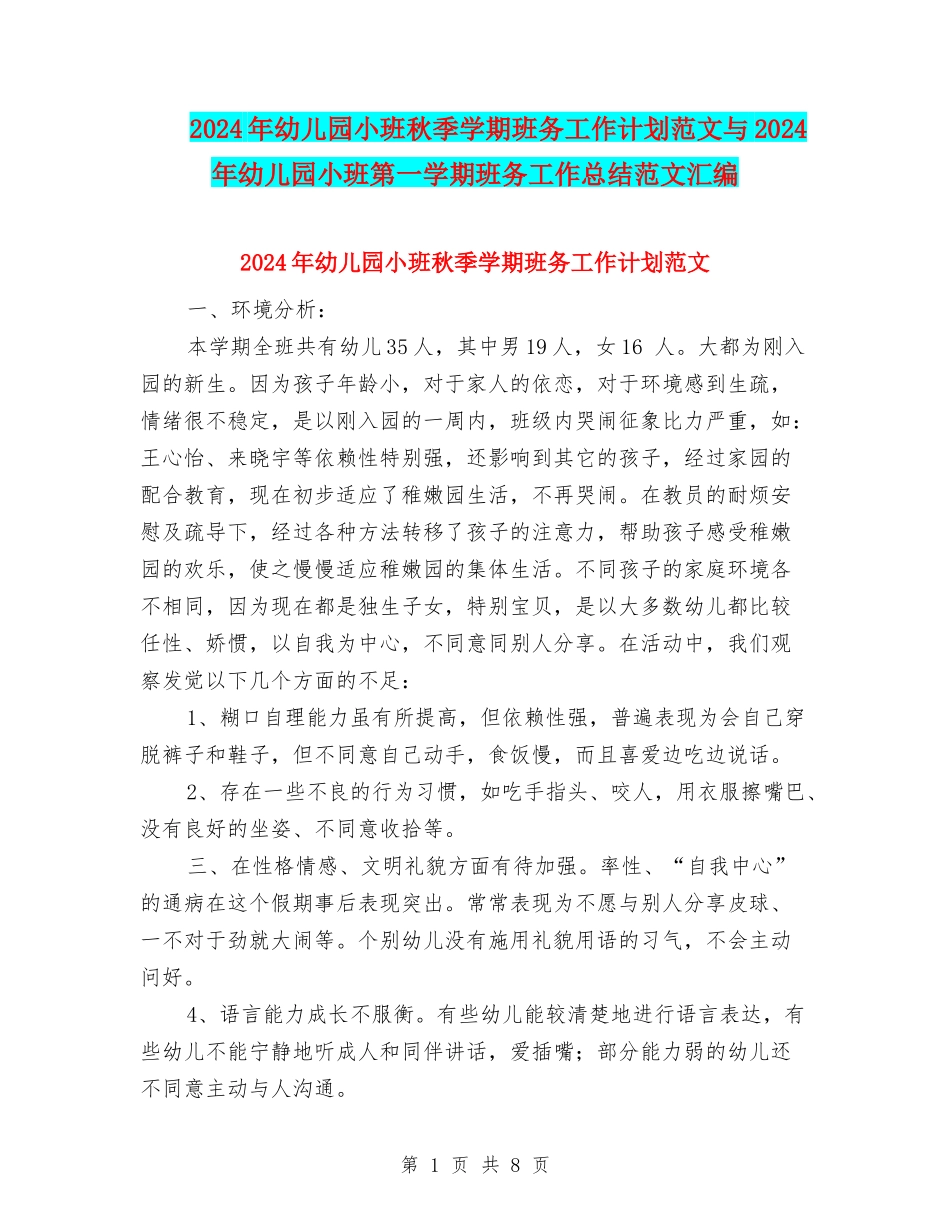 2024年幼儿园小班秋季学期班务工作计划范文与2024年幼儿园小班第一学期班务工作总结范文汇编

2024年幼儿园小班秋季学期班务工作计划范文

一、环境分析：

本学期全班共有幼儿35人，其中男19人，女16 人。大都为刚入园的新生。因为孩子年龄小，对于家人的依恋，对于环境感到生疏，情绪很不稳定，是以刚入园的一周内，班级内哭闹征象比力严重，如：王心怡、来晓宇等依赖性特别强，还影响到其它的孩子，经过家园的配合教育，现在初步适应了稚嫩园生活，不再哭闹。在教员的耐烦安慰及疏导下，经过各种方法转移了孩子的注意力，帮助孩子感受稚嫩园的欢乐，使之慢慢适应稚嫩园的集体生活。不同孩子的家庭环境各不相同，因为现在都是独生子女，特别宝贝，是以大多数幼儿都比较任性、娇惯，以自我为中心，不同意同别人分享。在活动中，我们观察发觉以下几个方面的不足：

1、糊口自理能力虽有所提高，但依赖性强，普遍表现为会自己穿脱裤子和鞋子，但不同意自己动手，食饭慢，而且喜爱边吃边说话。

2、存在一些不良的行为习惯，如吃手指头、咬人，用衣服擦嘴巴、没有良好的坐姿、不同意收拾等。

三、在性格情感、文明礼貌方面有待加强。率性、“自我中心”的通病在这个假期事后表现突出。常常表现为不愿与别人分享皮球、一不对于劲就大闹等。个别幼儿没有施用礼貌用语的习气，不会主动问好。

4、语言能力成长不服衡。有些幼儿能较清楚地进行语言表达，有些幼儿不能宁静地听成人和同伴讲话，爱插嘴；部分能力弱的幼儿还不同意主动与人沟通。

第 1 页 共 8 页